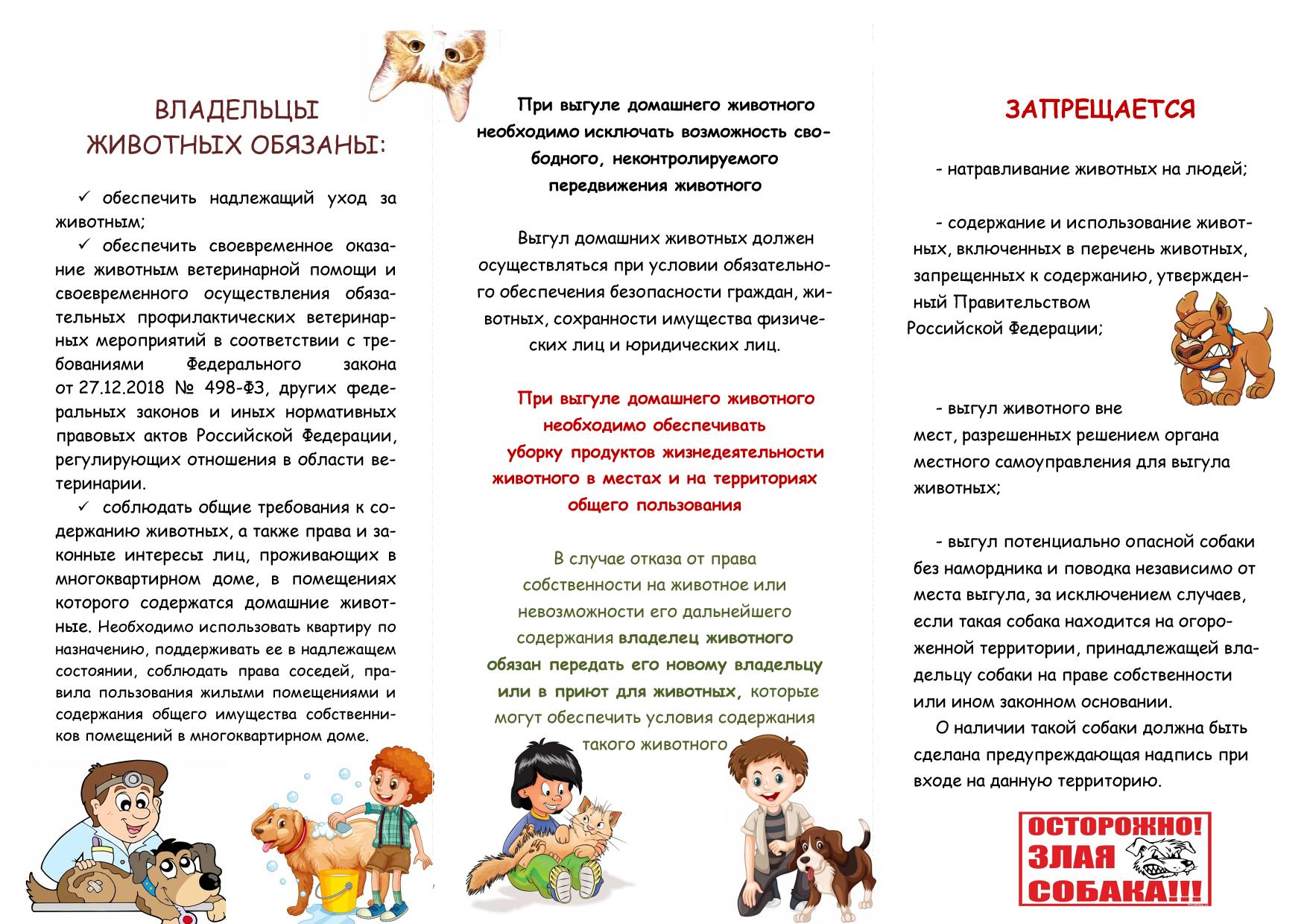 ВЛАДЕЛЬЦЫ
ЖИВОТНЫХ ОБЯЗАНЫ:

✓ обеспечить надлежащий уход за животным;

✓ обеспечить своевременное оказание животным ветеринарной помощи и своевременного осуществления обязательных профилактических ветеринарных мероприятий в соответствии с требованиями Федерального закона от 27.12.2018 № 498-ФЗ, других федеральных законов и иных нормативных правовых актов Российской Федерации, регулирующих отношения в области ветеринарии.

✓ соблюдать общие требования к содержанию животных, а также права и законные интересы лиц, проживающих в многоквартирном доме, в помещениях которого содержатся домашние животные. Необходимо использовать квартиру по назначению, поддерживать ее в надлежащем состоянии, соблюдать права соседей, правила пользования жилыми помещениями и содержания общего имущества собственников помещений в многоквартирном доме.

При выгуле домашнего животного необходимо исключать возможность свободного, неконтролируемого передвижения животного

Выгул домашних животных должен осуществляться при условии обязательного обеспечения безопасности граждан, животных, сохранности имущества физических лиц и юридических лиц.

При выгуле домашнего животного необходимо обеспечивать уборку продуктов жизнедеятельности животного в местах и на территориях общего пользования

В случае отказа от права собственности на животное или невозможности его дальнейшего содержания владелец животного обязан передать его новому владельцу или в приют для животных, которые могут обеспечить условия содержания такого животного

ЗАПРЕЩАЕТСЯ

- натравливание животных на людей;

- содержание и использование животных, включенных в перечень животных, запрещенных к содержанию, утвержденный Правительством Российской Федерации;

- выгул животного вне мест, разрешенных решением органа местного самоуправления для выгула животных;

- выгул потенциально опасной собаки без намордника и поводка независимо от места выгула, за исключением случаев, если такая собака находится на огороженной территории, принадлежащей владельцу собаки на праве собственности или ином законном основании.

О наличии такой собаки должна быть сделана предупреждающая надпись при входе на данную территорию.

ОСТОРОЖНО!
ЗЛАЯ
СОБАКА!!!